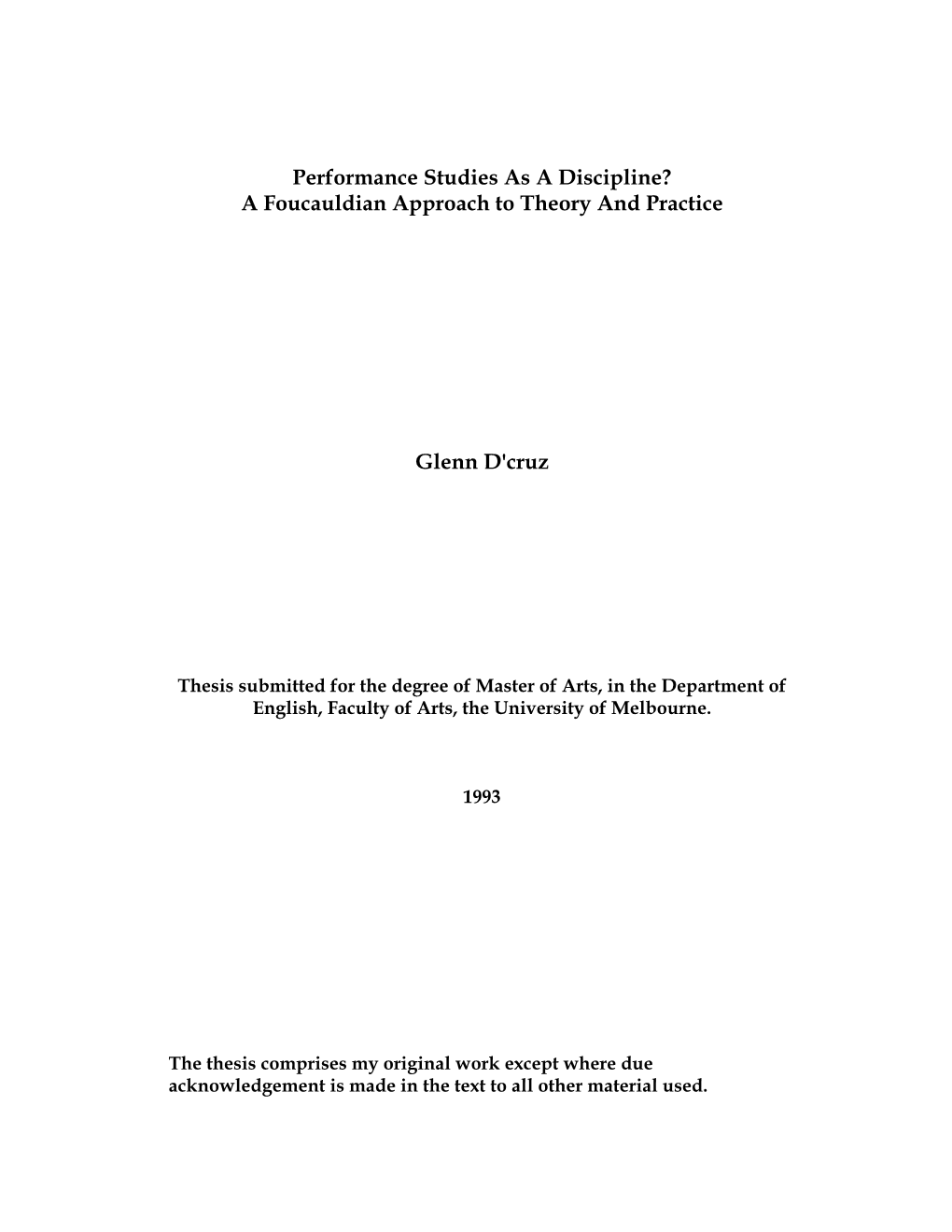 Performance Studies As A Discipline?
A Foucauldian Approach to Theory And Practice

Glenn D'cruz

Thesis submitted for the degree of Master of Arts, in the Department of English, Faculty of Arts, the University of Melbourne.

1993

The thesis comprises my original work except where due acknowledgement is made in the text to all other material used.